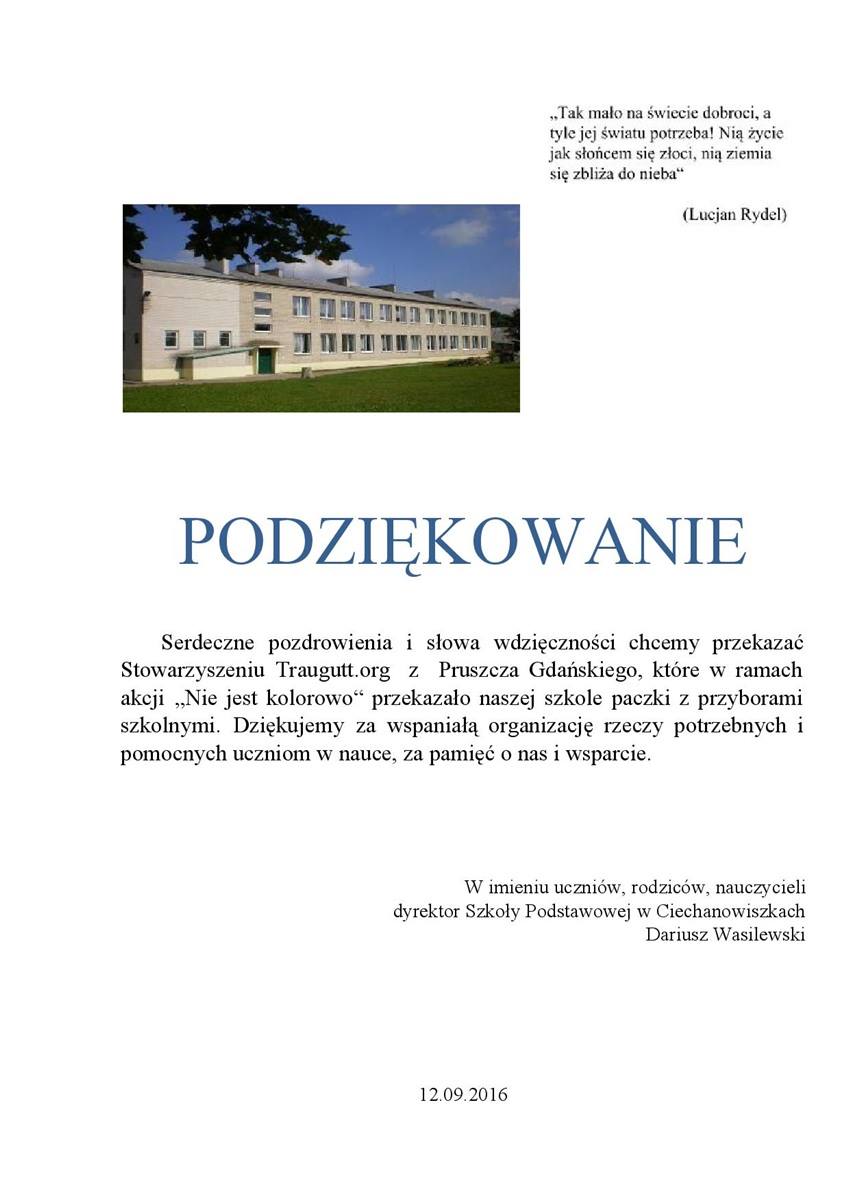 „Tak mało na świecie dobroci, a tyle jej światu potrzeba! Nią życie jak słońcem się złoci, nią ziemia się zbliża do nieba“

(Lucjan Rydel)

PODZIĘKOWANIE

Serdeczne pozdrowienia i słowa wdzięczności chcemy przekazać Stowarzyszeniu Traugutt.org z Pruszcza Gdańskiego, które w ramach akcji „Nie jest kolorowo“ przekazało naszej szkole paczki z przyborami szkolnymi. Dziękujemy za wspaniałą organizację rzeczy potrzebnych i pomocnych uczniom w nauce, za pamięć o nas i wsparcie.

W imieniu uczniów, rodziców, nauczycieli
dyrektor Szkoły Podstawowej w Ciechanowiszkach
Dariusz Wasilewski

12.09.2016